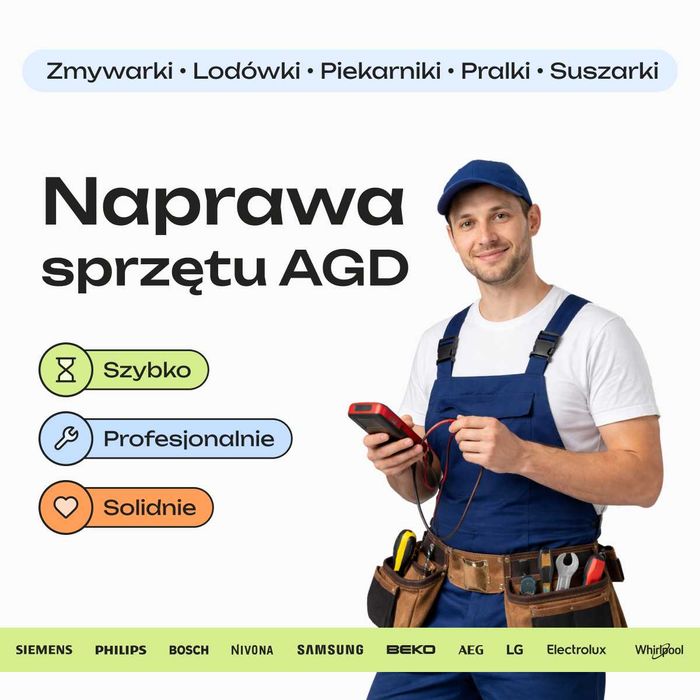 Zmywarki • Lodówki • Piekarniki • Pralki • Suszarki

Naprawa
sprzętu AGD

Szybko

Profesjonalnie

Solidnie

SIEMENS PHILIPS BOSCH NIVONA SAMSUNG BEKO AEG LG Electrolux Whirlpool